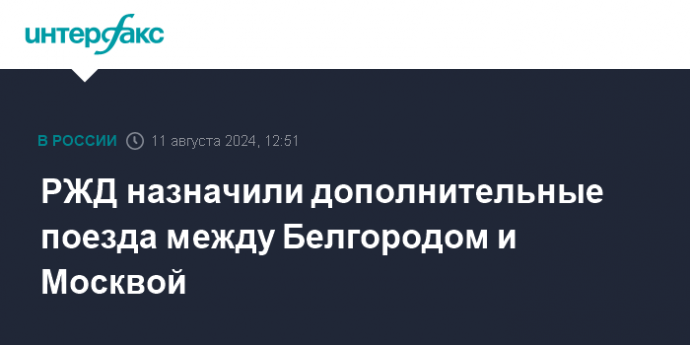 интерфакс

В РОССИИ 11 августа 2024, 12:51

РЖД назначили дополнительные поезда между Белгородом и Москвой